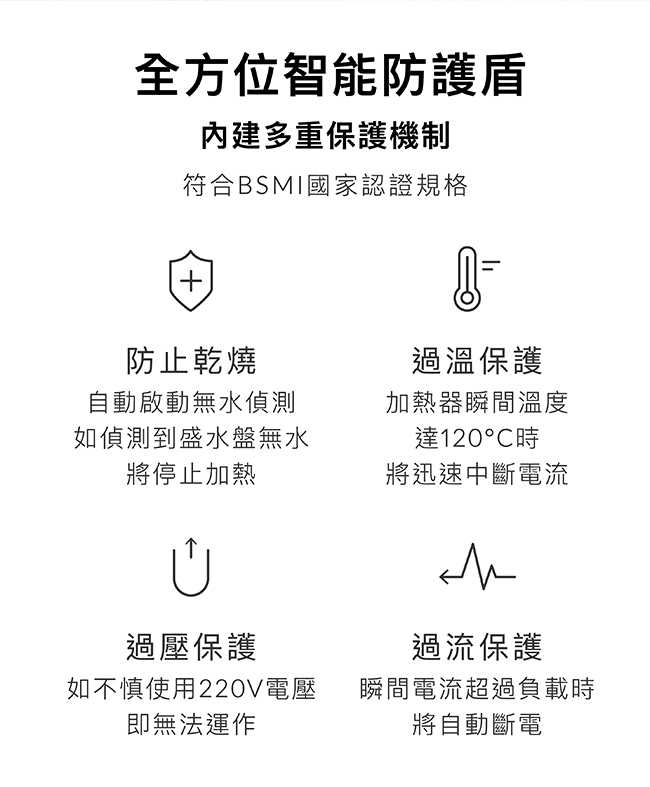 全方位智能防護盾

內建多重保護機制

符合BSMI國家認證規格

防止乾燒

自動啟動無水偵測
如偵測到盛水盤無水
將停止加熱

過溫保護

加熱器瞬間溫度
達120°C時
將迅速中斷電流

過壓保護

如不慎使用220V電壓
即無法運作

過流保護

瞬間電流超過負載時
將自動斷電